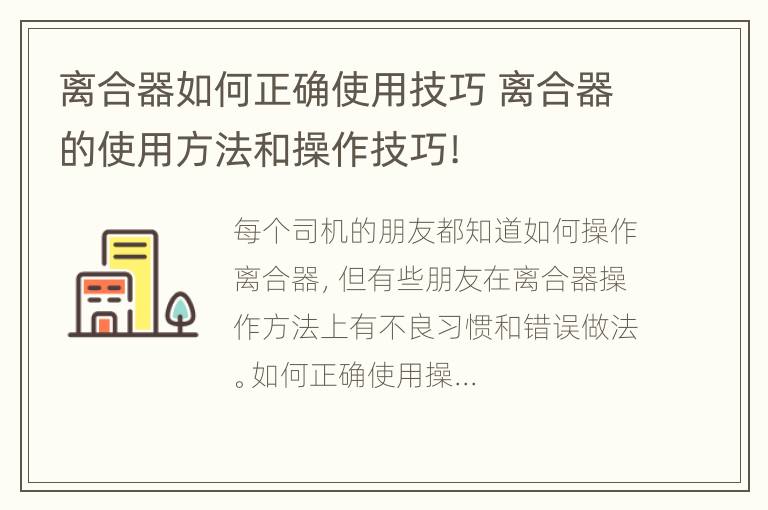 离合器如何正确使用技巧 离合器的使用方法和操作技巧!

每个司机的朋友都知道如何操作离合器, 但有些朋友在离合器操作方法上有不良习惯和错误做法。如何正确使用操...